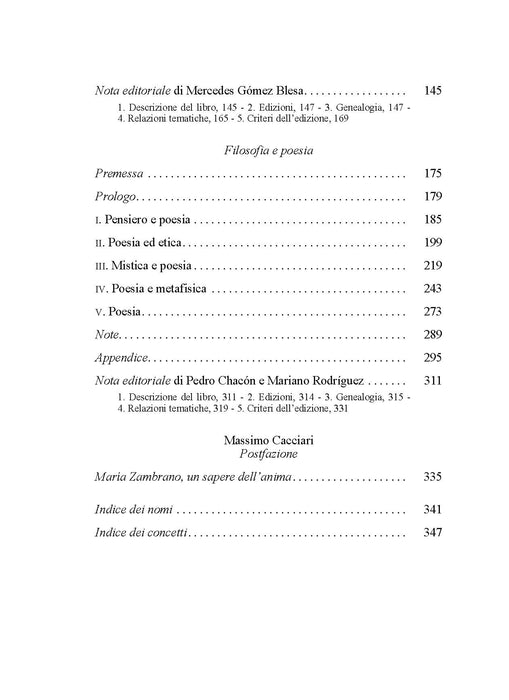 Nota editoriale di Mercedes Gómez Blesa 145

1. Descrizione del libro, 145 - 2. Edizioni, 147 - 3. Genealogia, 147 - 4. Relazioni tematiche, 165 - 5. Criteri dell'edizione, 169

Filosofia e poesia

Premessa 175

Prologo 179

I. Pensiero e poesia 185

II. Poesia ed etica 199

III. Mistica e poesia 219

IV. Poesia e metafisica 243

V. Poesia 273

Note 289

Appendice 295

Nota editoriale di Pedro Chacón e Mariano Rodríguez 311

1. Descrizione del libro, 311 - 2. Edizioni, 314 - 3. Genealogia, 315 - 4. Relazioni tematiche, 319 - 5. Criteri dell'edizione, 331

Massimo Cacciari
Postfazione

María Zambrano, un sapere dell'anima 335

Indice dei nomi 341

Indice dei concetti 347